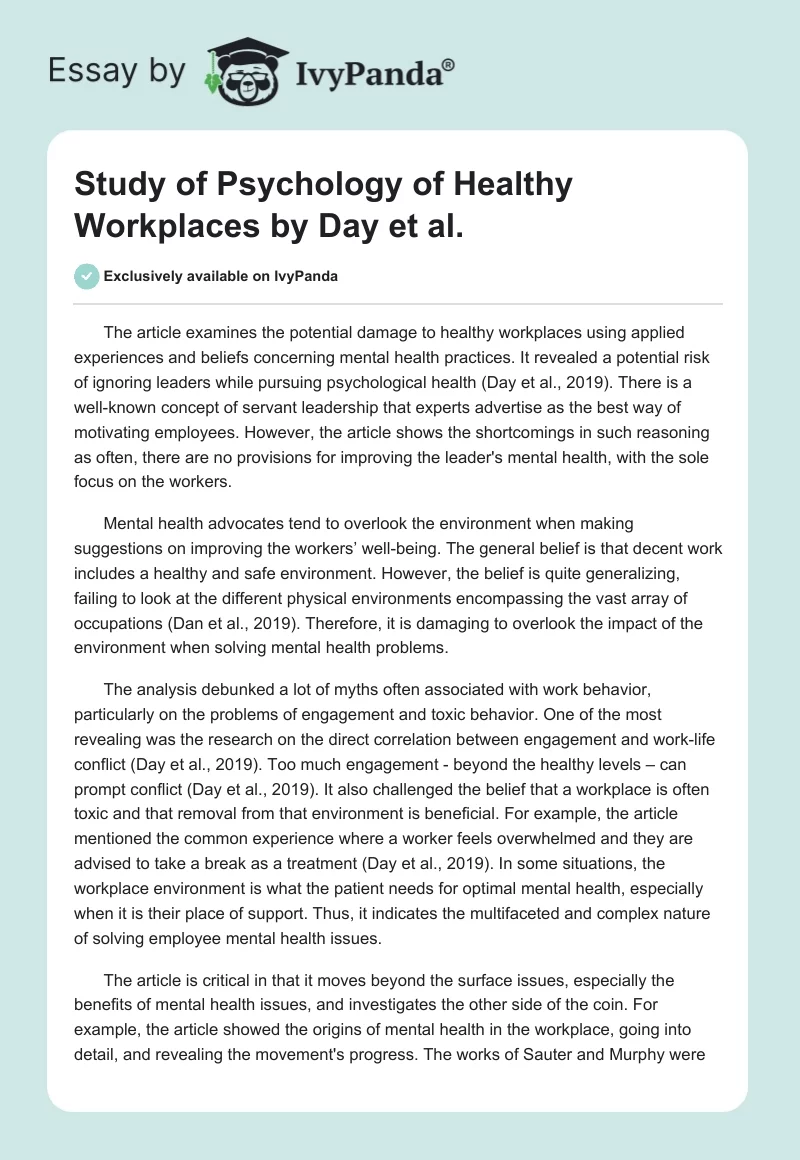 Essay by IvyPanda®

Study of Psychology of Healthy Workplaces by Day et al.

Exclusively available on IvyPanda

The article examines the potential damage to healthy workplaces using applied experiences and beliefs concerning mental health practices. It revealed a potential risk of ignoring leaders while pursuing psychological health (Day et al., 2019). There is a well-known concept of servant leadership that experts advertise as the best way of motivating employees. However, the article shows the shortcomings in such reasoning as often, there are no provisions for improving the leader's mental health, with the sole focus on the workers.

Mental health advocates tend to overlook the environment when making suggestions on improving the workers' well-being. The general belief is that decent work includes a healthy and safe environment. However, the belief is quite generalizing, failing to look at the different physical environments encompassing the vast array of occupations (Dan et al., 2019). Therefore, it is damaging to overlook the impact of the environment when solving mental health problems.

The analysis debunked a lot of myths often associated with work behavior, particularly on the problems of engagement and toxic behavior. One of the most revealing was the research on the direct correlation between engagement and work-life conflict (Day et al., 2019). Too much engagement - beyond the healthy levels – can prompt conflict (Day et al., 2019). It also challenged the belief that a workplace is often toxic and that removal from that environment is beneficial. For example, the article mentioned the common experience where a worker feels overwhelmed and they are advised to take a break as a treatment (Day et al., 2019). In some situations, the workplace environment is what the patient needs for optimal mental health, especially when it is their place of support. Thus, it indicates the multifaceted and complex nature of solving employee mental health issues.

The article is critical in that it moves beyond the surface issues, especially the benefits of mental health issues, and investigates the other side of the coin. For example, the article showed the origins of mental health in the workplace, going into detail, and revealing the movement's progress. The works of Sauter and Murphy were